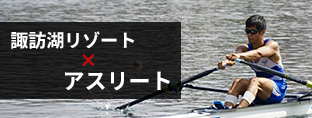 諏訪湖リゾート
×
アスリート